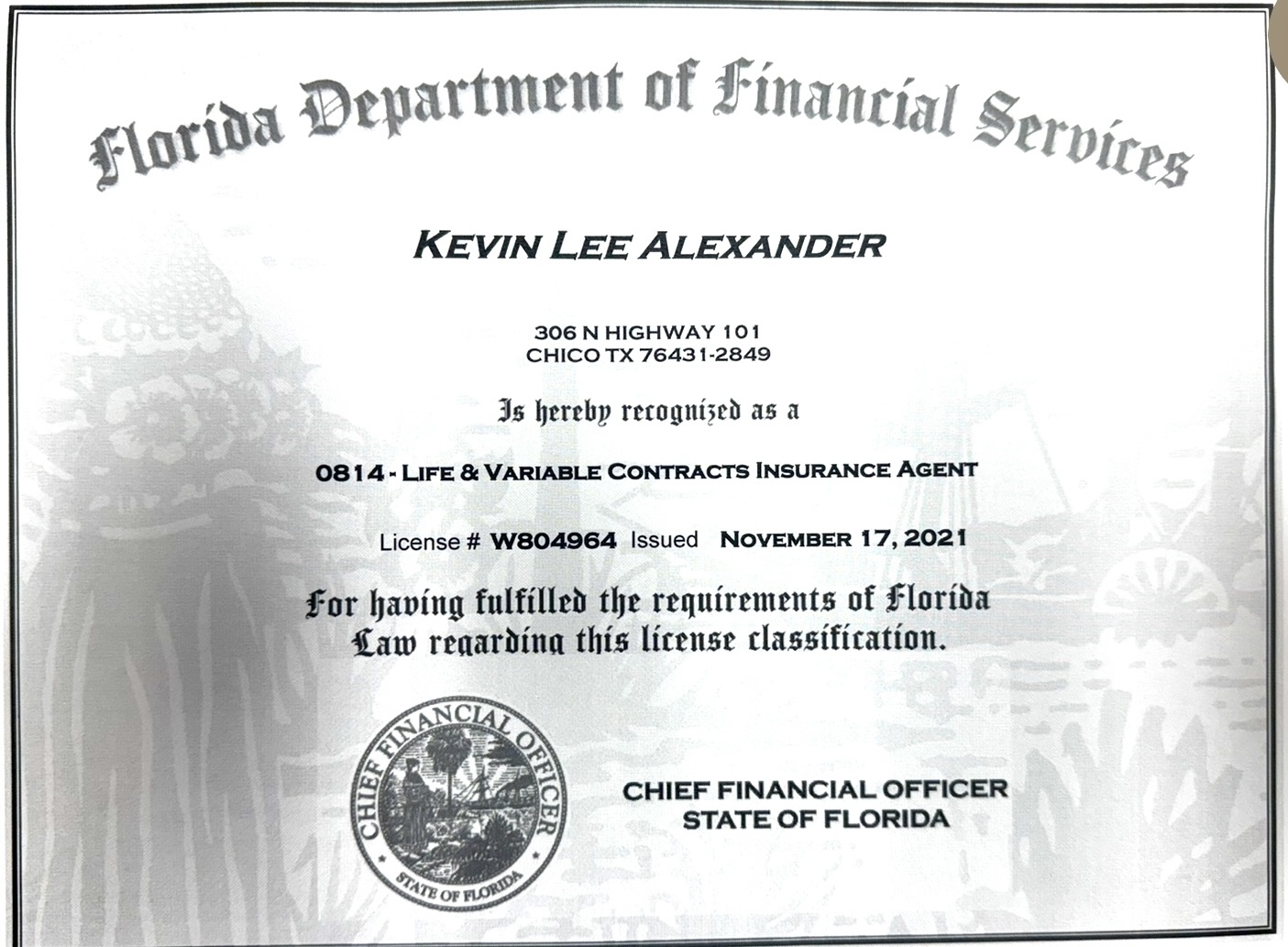 Florida Department of Financial Services

KEVIN LEE ALEXANDER

306 N HIGHWAY 101
CHICO TX 76431-2849

Is hereby recognized as a

0814 - LIFE & VARIABLE CONTRACTS INSURANCE AGENT

License # W804964 Issued NOVEMBER 17, 2021

For having fulfilled the requirements of Florida Law regarding this license classification.

CHIEF FINANCIAL OFFICER
STATE OF FLORIDA

CHIEF FINANCIAL OFFICER
STATE OF FLORIDA